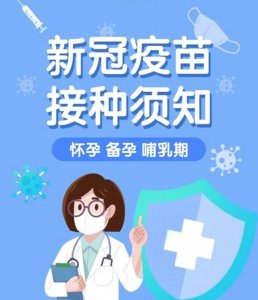 新冠疫苗
接种须知

怀孕 备孕 哺乳期